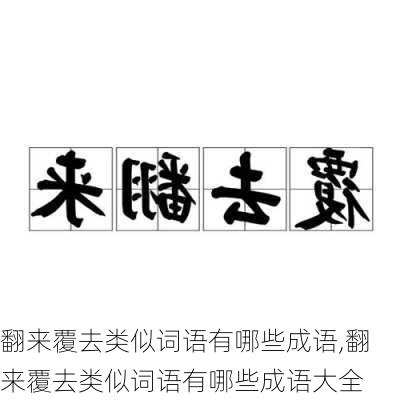 来翻去覆

翻来覆去类似词语有哪些成语,翻来覆去类似词语有哪些成语大全